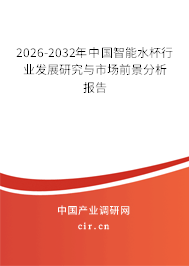 2026-2032年中国智能水杯行业发展研究与市场前景分析报告

中国产业调研网

cir.cn